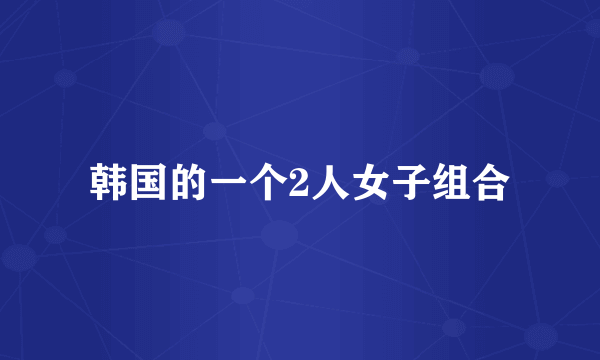 韩国的一个2人女子组合